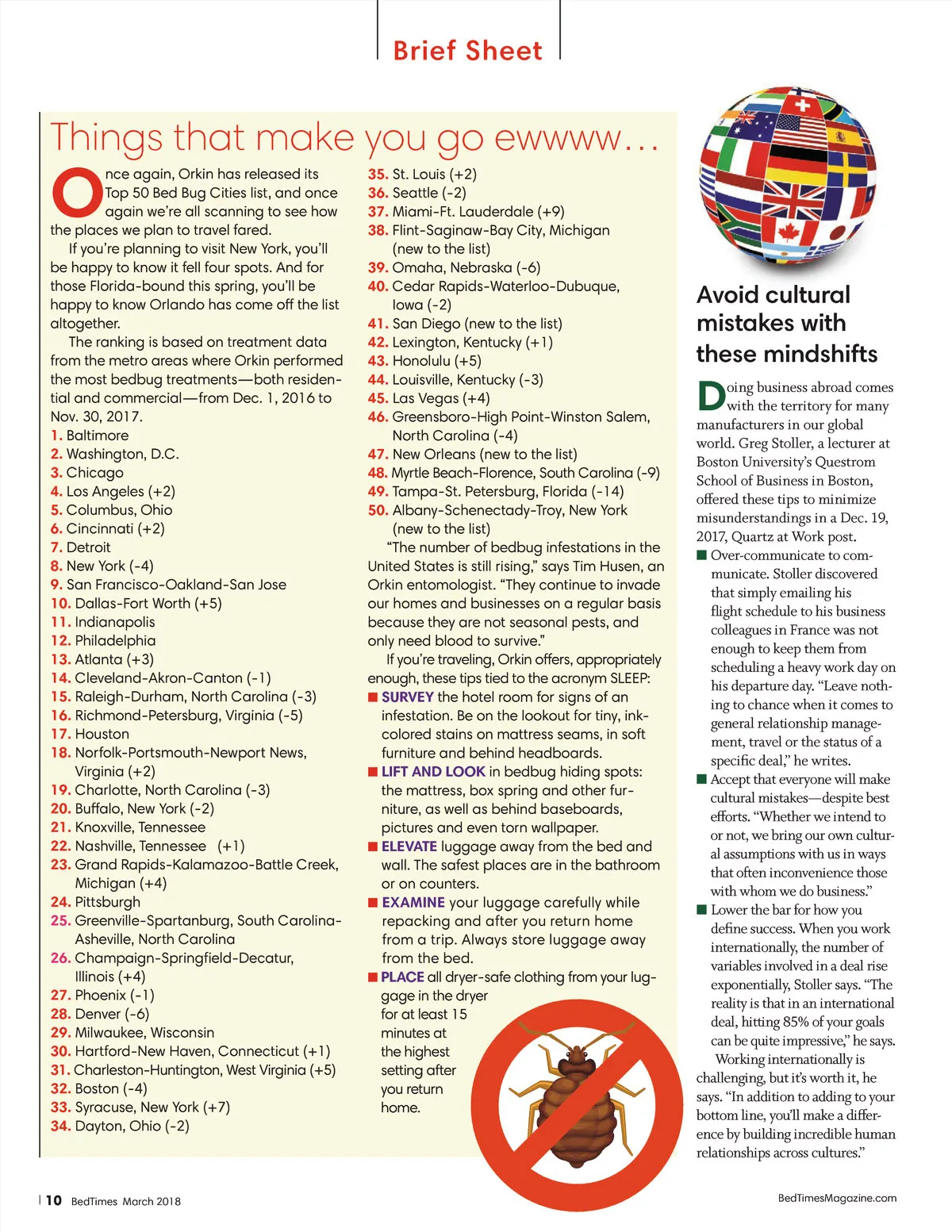 Brief Sheet

Things that make you go ewwww…

Once again, Orkin has released its Top 50 Bed Bug Cities list, and once again we're all scanning to see how the places we plan to travel fared.

If you're planning to visit New York, you'll be happy to know it fell four spots. And for those Florida-bound this spring, you'll be happy to know Orlando has come off the list altogether.

The ranking is based on treatment data from the metro areas where Orkin performed the most bedbug treatments—both residential and commercial—from Dec. 1, 2016 to Nov. 30, 2017.

1. Baltimore
2. Washington, D.C.
3. Chicago
4. Los Angeles (+2)
5. Columbus, Ohio
6. Cincinnati (+2)
7. Detroit
8. New York (-4)
9. San Francisco-Oakland-San Jose
10. Dallas-Fort Worth (+5)
11. Indianapolis
12. Philadelphia
13. Atlanta (+3)
14. Cleveland-Akron-Canton (-1)
15. Raleigh-Durham, North Carolina (-3)
16. Richmond-Petersburg, Virginia (-5)
17. Houston
18. Norfolk-Portsmouth-Newport News, Virginia (+2)
19. Charlotte, North Carolina (-3)
20. Buffalo, New York (-2)
21. Knoxville, Tennessee
22. Nashville, Tennessee (+1)
23. Grand Rapids-Kalamazoo-Battle Creek, Michigan (+4)
24. Pittsburgh
25. Greenville-Spartanburg, South Carolina-Asheville, North Carolina
26. Champaign-Springfield-Decatur, Illinois (+4)
27. Phoenix (-1)
28. Denver (-6)
29. Milwaukee, Wisconsin
30. Hartford-New Haven, Connecticut (+1)
31. Charleston-Huntington, West Virginia (+5)
32. Boston (-4)
33. Syracuse, New York (+7)
34. Dayton, Ohio (-2)
35. St. Louis (+2)
36. Seattle (-2)
37. Miami-Ft. Lauderdale (+9)
38. Flint-Saginaw-Bay City, Michigan (new to the list)
39. Omaha, Nebraska (-6)
40. Cedar Rapids-Waterloo-Dubuque, Iowa (-2)
41. San Diego (new to the list)
42. Lexington, Kentucky (+1)
43. Honolulu (+5)
44. Louisville, Kentucky (-3)
45. Las Vegas (+4)
46. Greensboro-High Point-Winston Salem, North Carolina (-4)
47. New Orleans (new to the list)
48. Myrtle Beach-Florence, South Carolina (-9)
49. Tampa-St. Petersburg, Florida (-14)
50. Albany-Schenectady-Troy, New York (new to the list)

"The number of bedbug infestations in the United States is still rising," says Tim Husen, an Orkin entomologist. "They continue to invade our homes and businesses on a regular basis because they are not seasonal pests, and only need blood to survive."

If you're traveling, Orkin offers, appropriately enough, these tips tied to the acronym SLEEP:
■ SURVEY the hotel room for signs of an infestation. Be on the lookout for tiny, ink-colored stains on mattress seams, in soft furniture and behind headboards.
■ LIFT AND LOOK in bedbug hiding spots: the mattress, box spring and other furniture, as well as behind baseboards, pictures and even torn wallpaper.
■ ELEVATE luggage away from the bed and wall. The safest places are in the bathroom or on counters.
■ EXAMINE your luggage carefully while repacking and after you return home from a trip. Always store luggage away from the bed.
■ PLACE all dryer-safe clothing from your luggage in the dryer for at least 15 minutes at the highest setting after you return home.

Avoid cultural mistakes with these mindshifts

Doing business abroad comes with the territory for many manufacturers in our global world. Greg Stoller, a lecturer at Boston University's Questrom School of Business in Boston, offered these tips to minimize misunderstandings in a Dec. 19, 2017, Quartz at Work post.
■ Over-communicate to communicate. Stoller discovered that simply emailing his flight schedule to his business colleagues in France was not enough to keep them from scheduling a heavy work day on his departure day. "Leave nothing to chance when it comes to general relationship management, travel or the status of a specific deal," he writes.
■ Accept that everyone will make cultural mistakes—despite best efforts. "Whether we intend to or not, we bring our own cultural assumptions with us in ways that often inconvenience those with whom we do business."
■ Lower the bar for how you define success. When you work internationally, the number of variables involved in a deal rise exponentially, Stoller says. "The reality is that in an international deal, hitting 85% of your goals can be quite impressive," he says.

Working internationally is challenging, but it's worth it, he says. "In addition to adding to your bottom line, you'll make a difference by building incredible human relationships across cultures."

10 BedTimes March 2018

BedTimesMagazine.com